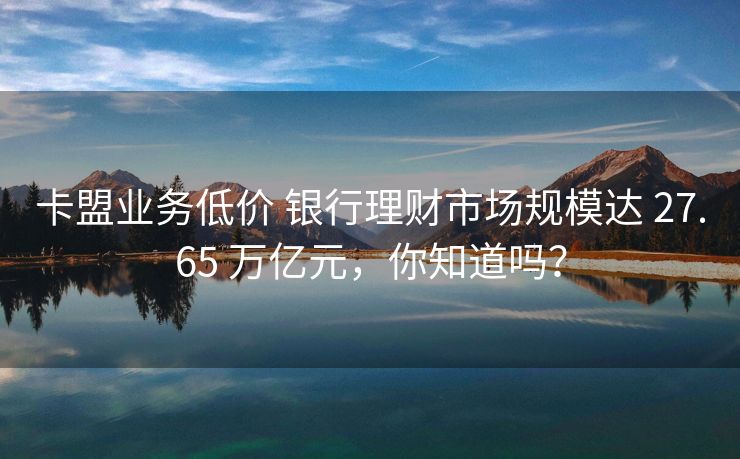 卡盟业务低价 银行理财市场规模达 27.65 万亿元，你知道吗？